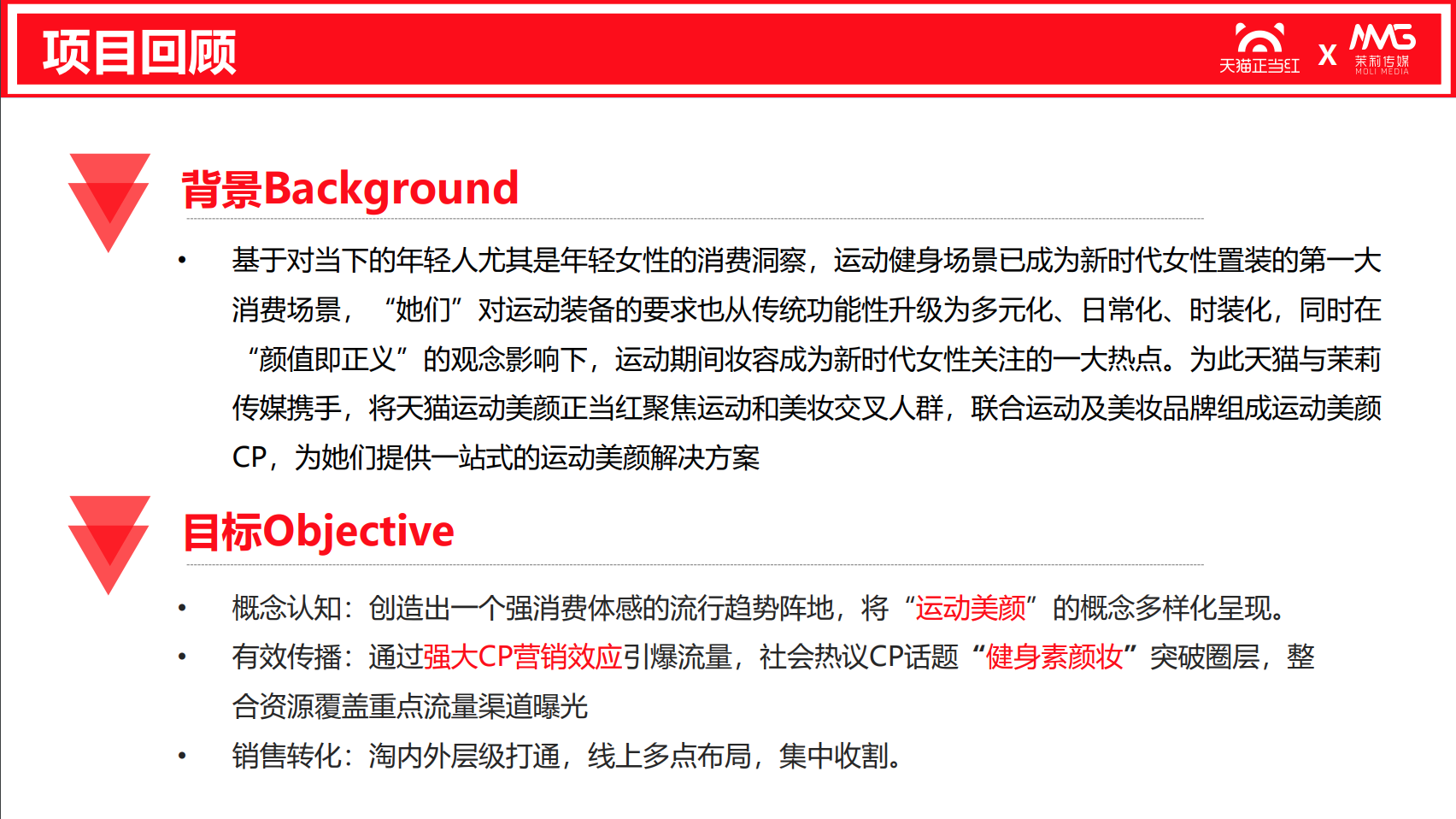 项目回顾

天猫正当红 X MMG 茉莉传媒 MOLI MEDIA

背景Background

• 基于对当下的年轻人尤其是年轻女性的消费洞察，运动健身场景已成为新时代女性置装的第一大消费场景，“她们”对运动装备的要求也从传统功能性升级为多元化、日常化、时装化，同时在“颜值即正义”的观念影响下，运动期间妆容成为新时代女性关注的一大热点。为此天猫与茉莉传媒携手，将天猫运动美颜正当红聚焦运动和美妆交叉人群，联合运动及美妆品牌组成运动美颜CP，为她们提供一站式的运动美颜解决方案

目标Objective

• 概念认知：创造出一个强消费体感的流行趋势阵地，将“运动美颜”的概念多样化呈现。
• 有效传播：通过强大CP营销效应引爆流量，社会热议CP话题“健身素颜妆”突破圈层，整合资源覆盖重点流量渠道曝光
• 销售转化：淘内外层级打通，线上多点布局，集中收割。